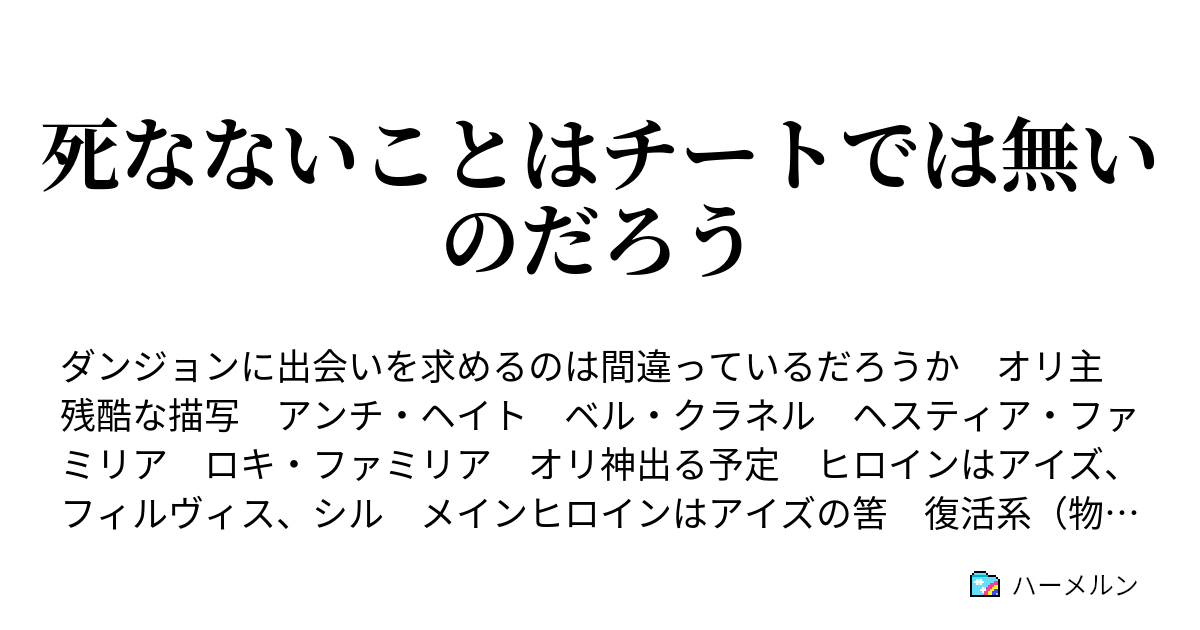 死なないことはチートでは無いのだろう

ダンジョンに出会いを求めるのは間違っているだろうか　オリ主　残酷な描写　アンチ・ヘイト　ベル・クラネル　ヘスティア・ファミリア　ロキ・ファミリア　オリ神出る予定　ヒロインはアイズ、フィルヴィス、シル　メインヒロインはアイズの筈　復活系（物…

ハーメルン